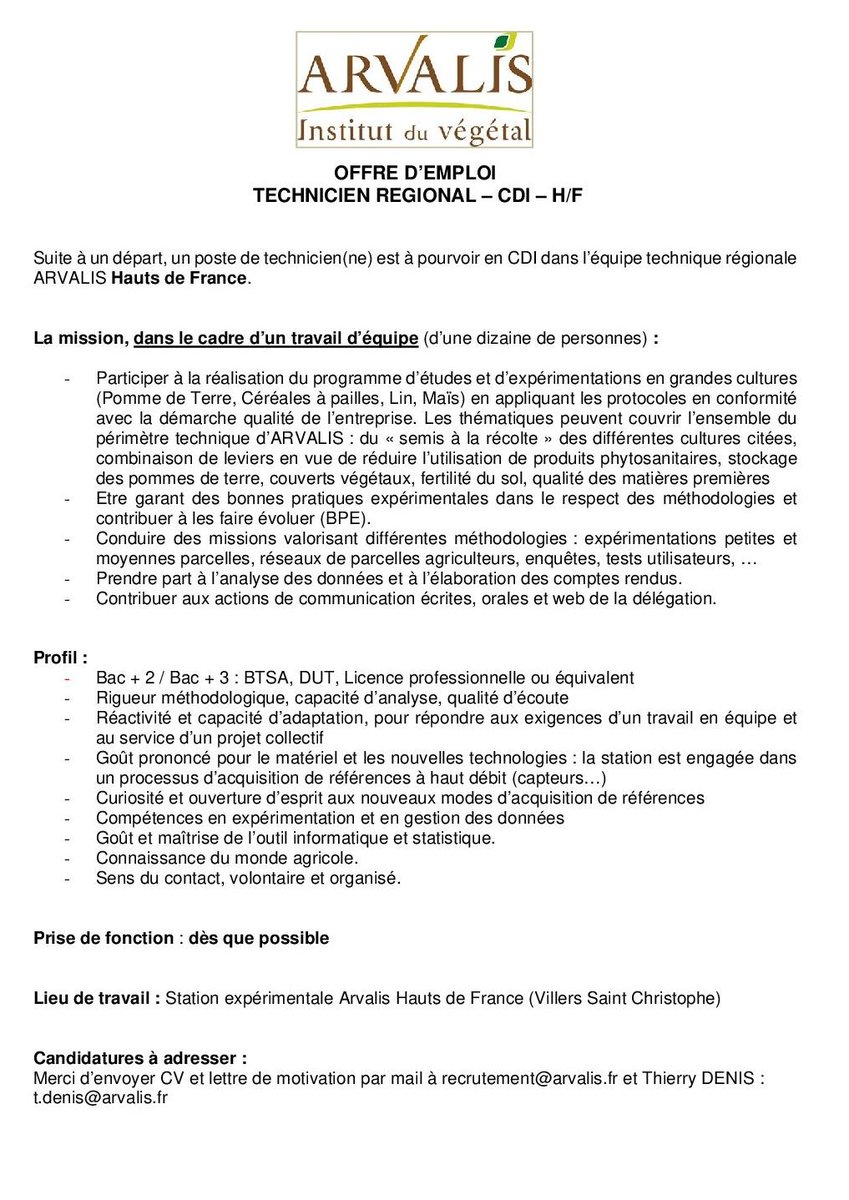 ARVALIS
Institut du végétal

OFFRE D'EMPLOI
TECHNICIEN REGIONAL – CDI – H/F

Suite à un départ, un poste de technicien(ne) est à pourvoir en CDI dans l'équipe technique régionale ARVALIS Hauts de France.

La mission, dans le cadre d'un travail d'équipe (d'une dizaine de personnes) :

- Participer à la réalisation du programme d'études et d'expérimentations en grandes cultures (Pomme de Terre, Céréales à pailles, Lin, Maïs) en appliquant les protocoles en conformité avec la démarche qualité de l'entreprise. Les thématiques peuvent couvrir l'ensemble du périmètre technique d'ARVALIS : du « semis à la récolte » des différentes cultures citées, combinaison de leviers en vue de réduire l'utilisation de produits phytosanitaires, stockage des pommes de terre, couverts végétaux, fertilité du sol, qualité des matières premières
- Etre garant des bonnes pratiques expérimentales dans le respect des méthodologies et contribuer à les faire évoluer (BPE).
- Conduire des missions valorisant différentes méthodologies : expérimentations petites et moyennes parcelles, réseaux de parcelles agriculteurs, enquêtes, tests utilisateurs, …
- Prendre part à l'analyse des données et à l'élaboration des comptes rendus.
- Contribuer aux actions de communication écrites, orales et web de la délégation.

Profil :
- Bac + 2 / Bac + 3 : BTSA, DUT, Licence professionnelle ou équivalent
- Rigueur méthodologique, capacité d'analyse, qualité d'écoute
- Réactivité et capacité d'adaptation, pour répondre aux exigences d'un travail en équipe et au service d'un projet collectif
- Goût prononcé pour le matériel et les nouvelles technologies : la station est engagée dans un processus d'acquisition de références à haut débit (capteurs…)
- Curiosité et ouverture d'esprit aux nouveaux modes d'acquisition de références
- Compétences en expérimentation et en gestion des données
- Goût et maîtrise de l'outil informatique et statistique.
- Connaissance du monde agricole.
- Sens du contact, volontaire et organisé.

Prise de fonction : dès que possible

Lieu de travail : Station expérimentale Arvalis Hauts de France (Villers Saint Christophe)

Candidatures à adresser :
Merci d'envoyer CV et lettre de motivation par mail à recrutement@arvalis.fr et Thierry DENIS : t.denis@arvalis.fr